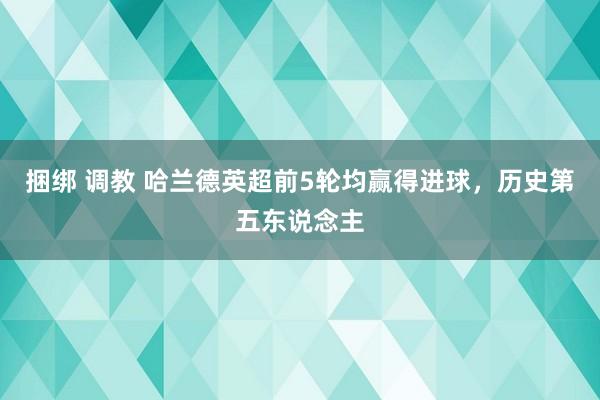 捆绑 调教 哈兰德英超前5轮均赢得进球，历史第五东说念主